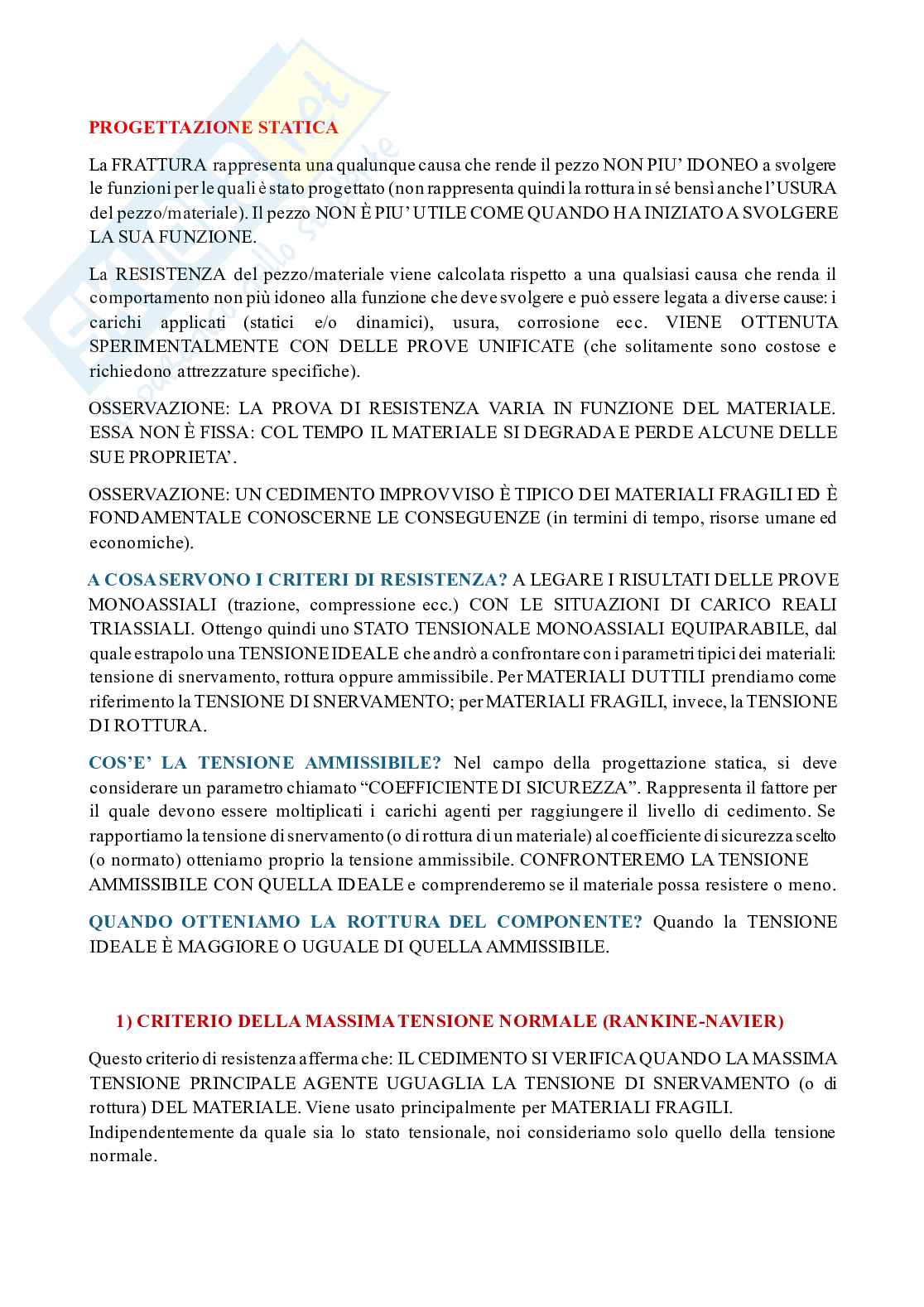 PROGETTAZIONE STATICA

La FRATTURA rappresenta una qualunque causa che rende il pezzo NON PIU' IDONEO a svolgere le funzioni per le quali è stato progettato (non rappresenta quindi la rottura in sé bensì anche l'USURA del pezzo/materiale). Il pezzo NON È PIU' UTILE COME QUANDO HA INIZIATO A SVOLGERE LA SUA FUNZIONE.

La RESISTENZA del pezzo/materiale viene calcolata rispetto a una qualsiasi causa che renda il comportamento non più idoneo alla funzione che deve svolgere e può essere legata a diverse cause: i carichi applicati (statici e/o dinamici), usura, corrosione ecc. VIENE OTTENUTA SPERIMENTALMENTE CON DELLE PROVE UNIFICATE (che solitamente sono costose e richiedono attrezzature specifiche).

OSSERVAZIONE: LA PROVA DI RESISTENZA VARIA IN FUNZIONE DEL MATERIALE. ESSA NON È FISSA: COL TEMPO IL MATERIALE SI DEGRADA E PERDE ALCUNE DELLE SUE PROPRIETA'.

OSSERVAZIONE: UN CEDIMENTO IMPROVVISO È TIPICO DEI MATERIALI FRAGILI ED È FONDAMENTALE CONOSCERNE LE CONSEGUENZE (in termini di tempo, risorse umane ed economiche).

A COSA SERVONO I CRITERI DI RESISTENZA? A LEGARE I RISULTATI DELLE PROVE MONOASSIALI (trazione, compressione ecc.) CON LE SITUAZIONI DI CARICO REALI TRIASSIALI. Ottengo quindi uno STATO TENSIONALE MONOASSIALI EQUIPARABILE, dal quale estrapolo una TENSIONE IDEALE che andrò a confrontare con i parametri tipici dei materiali: tensione di snervamento, rottura oppure ammissibile. Per MATERIALI DUTTILI prendiamo come riferimento la TENSIONE DI SNERVAMENTO; per MATERIALI FRAGILI, invece, la TENSIONE DI ROTTURA.

COS'E' LA TENSIONE AMMISSIBILE? Nel campo della progettazione statica, si deve considerare un parametro chiamato "COEFFICIENTE DI SICUREZZA". Rappresenta il fattore per il quale devono essere moltiplicati i carichi agenti per raggiungere il livello di cedimento. Se rapportiamo la tensione di snervamento (o di rottura di un materiale) al coefficiente di sicurezza scelto (o normato) otteniamo proprio la tensione ammissibile. CONFRONTEREMO LA TENSIONE AMMISSIBILE CON QUELLA IDEALE e comprenderemo se il materiale possa resistere o meno.

QUANDO OTTENIAMO LA ROTTURA DEL COMPONENTE? Quando la TENSIONE IDEALE È MAGGIORE O UGUALE DI QUELLA AMMISSIBILE.

1) CRITERIO DELLA MASSIMA TENSIONE NORMALE (RANKINE-NAVIER)

Questo criterio di resistenza afferma che: IL CEDIMENTO SI VERIFICA QUANDO LA MASSIMA TENSIONE PRINCIPALE AGENTE UGUAGLIA LA TENSIONE DI SNERVAMENTO (o di rottura) DEL MATERIALE. Viene usato principalmente per MATERIALI FRAGILI.
Indipendentemente da quale sia lo stato tensionale, noi consideriamo solo quello della tensione normale.